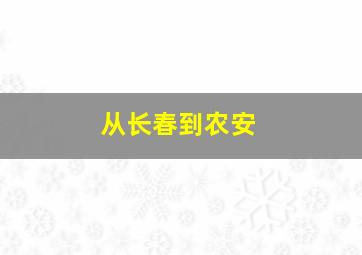 从长春到农安